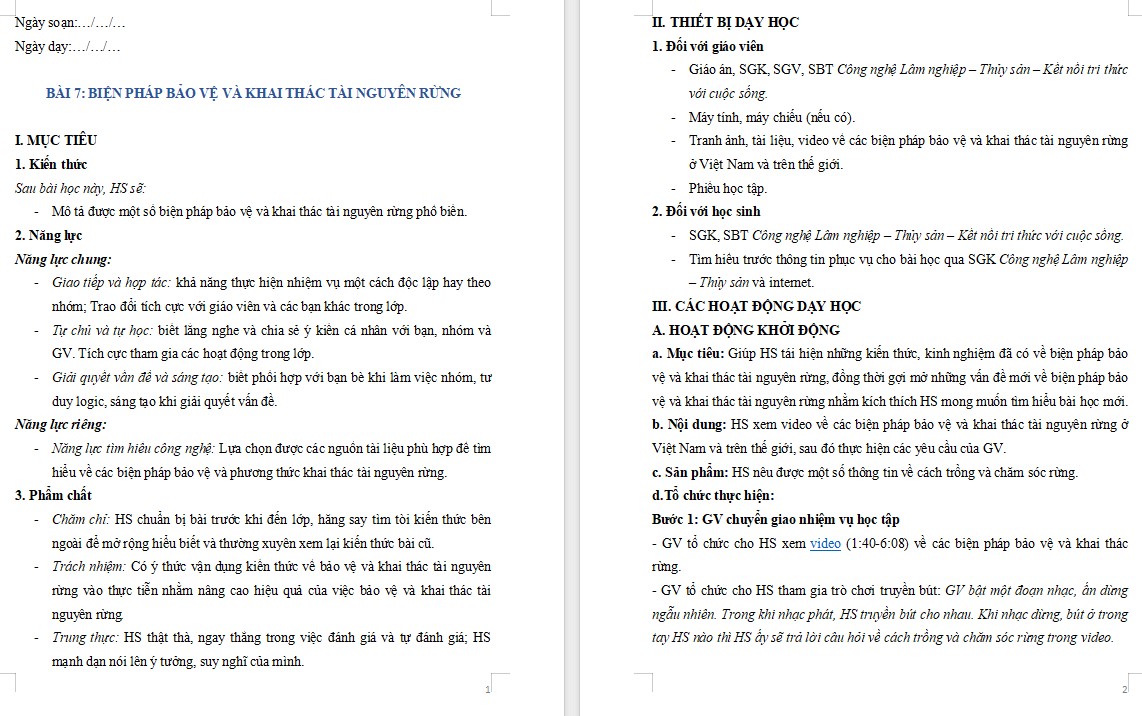 Ngày soạn:…/…/…

Ngày dạy:…/…/…

BÀI 7: BIỆN PHÁP BẢO VỆ VÀ KHAI THÁC TÀI NGUYÊN RỪNG

I. MỤC TIÊU

1. Kiến thức

Sau bài học này, HS sẽ:

- Mô tả được một số biện pháp bảo vệ và khai thác tài nguyên rừng phổ biến.

2. Năng lực

Năng lực chung:

- Giao tiếp và hợp tác: khả năng thực hiện nhiệm vụ một cách độc lập hay theo nhóm; Trao đổi tích cực với giáo viên và các bạn khác trong lớp.

- Tự chủ và tự học: biết lắng nghe và chia sẻ ý kiến cá nhân với bạn, nhóm và GV. Tích cực tham gia các hoạt động trong lớp.

- Giải quyết vấn đề và sáng tạo: biết phối hợp với bạn bè khi làm việc nhóm, tư duy logic, sáng tạo khi giải quyết vấn đề.

Năng lực riêng:

- Năng lực tìm hiểu công nghệ: Lựa chọn được các nguồn tài liệu phù hợp để tìm hiểu về các biện pháp bảo vệ và phương thức khai thác tài nguyên rừng.

3. Phẩm chất

- Chăm chỉ: HS chuẩn bị bài trước khi đến lớp, hăng say tìm tòi kiến thức bên ngoài để mở rộng hiểu biết và thường xuyên xem lại kiến thức bài cũ.

- Trách nhiệm: Có ý thức vận dụng kiến thức về bảo vệ và khai thác tài nguyên rừng vào thực tiễn nhằm nâng cao hiệu quả của việc bảo vệ và khai thác tài nguyên rừng.

- Trung thực: HS thật thà, ngay thẳng trong việc đánh giá và tự đánh giá; HS mạnh dạn nói lên ý tưởng, suy nghĩ của mình.

1

II. THIẾT BỊ DẠY HỌC

1. Đối với giáo viên

- Giáo án, SGK, SGV, SBT Công nghệ Lâm nghiệp – Thủy sản – Kết nối tri thức với cuộc sống.

- Máy tính, máy chiếu (nếu có).

- Tranh ảnh, tài liệu, video về các biện pháp bảo vệ và khai thác tài nguyên rừng ở Việt Nam và trên thế giới.

- Phiếu học tập.

2. Đối với học sinh

- SGK, SBT Công nghệ Lâm nghiệp – Thủy sản – Kết nối tri thức với cuộc sống.

- Tìm hiểu trước thông tin phục vụ cho bài học qua SGK Công nghệ Lâm nghiệp – Thủy sản và internet.

III. CÁC HOẠT ĐỘNG DẠY HỌC

A. HOẠT ĐỘNG KHỞI ĐỘNG

a. Mục tiêu: Giúp HS tái hiện những kiến thức, kinh nghiệm đã có về biện pháp bảo vệ và khai thác tài nguyên rừng, đồng thời gợi mở những vấn đề mới về biện pháp bảo vệ và khai thác tài nguyên rừng nhằm kích thích HS mong muốn tìm hiểu bài học mới.

b. Nội dung: HS xem video về các biện pháp bảo vệ và khai thác tài nguyên rừng ở Việt Nam và trên thế giới, sau đó thực hiện các yêu cầu của GV.

c. Sản phẩm: HS nêu được một số thông tin về cách trồng và chăm sóc rừng.

d. Tổ chức thực hiện:

Bước 1: GV chuyển giao nhiệm vụ học tập

- GV tổ chức cho HS xem video (1:40-6:08) về các biện pháp bảo vệ và khai thác rừng.

- GV tổ chức cho HS tham gia trò chơi truyền bút: GV bật một đoạn nhạc, ấn dừng ngẫu nhiên. Trong khi nhạc phát, HS truyền bút cho nhau. Khi nhạc dừng, bút ở trong tay HS nào thì HS ấy sẽ trả lời câu hỏi về cách trồng và chăm sóc rừng trong video.

2